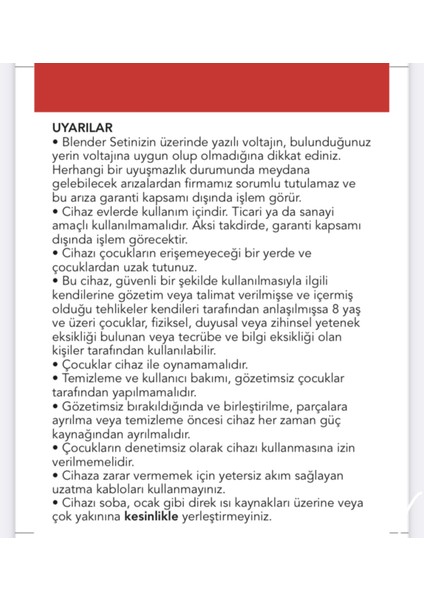 UYARILAR
• Blender Setinizin üzerinde yazılı voltajın, bulunduğunuz yerin voltajına uygun olup olmadığına dikkat ediniz. Herhangi bir uyuşmazlık durumunda meydana gelebilecek arızalardan firmamız sorumlu tutulamaz ve bu arıza garanti kapsamı dışında işlem görür.
• Cihaz evlerde kullanım içindir. Ticari ya da sanayi amaçlı kullanılmamalıdır. Aksi takdirde, garanti kapsamı dışında işlem görecektir.
• Cihazı çocukların erişemeyeceği bir yerde ve çocuklardan uzak tutunuz.
• Bu cihaz, güvenli bir şekilde kullanılmasıyla ilgili kendilerine gözetim veya talimat verilmişse ve içermiş olduğu tehlikeler kendileri tarafından anlaşılmışsa 8 yaş ve üzeri çocuklar, fiziksel, duyusal veya zihinsel yetenek eksikliği bulunan veya tecrübe ve bilgi eksikliği olan kişiler tarafından kullanılabilir.
• Çocuklar cihaz ile oynamamalıdır.
• Temizleme ve kullanıcı bakımı, gözetimsiz çocuklar tarafından yapılmamalıdır.
• Gözetimsiz bırakıldığında ve birleştirilme, parçalara ayrılma veya temizleme öncesi cihaz her zaman güç kaynağından ayrılmalıdır.
• Çocukların denetimsiz olarak cihazı kullanmasına izin verilmemelidir.
• Cihaza zarar vermemek için yetersiz akım sağlayan uzatma kabloları kullanmayınız.
• Cihazı soba, ocak gibi direk ısı kaynakları üzerine veya çok yakınına kesinlikle yerleştirmeyiniz.